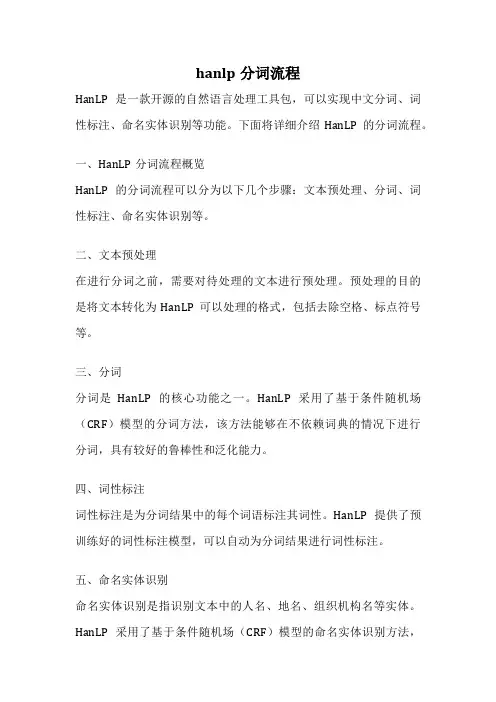 hanlp 分词流程

HanLP 是一款开源的自然语言处理工具包，可以实现中文分词、词性标注、命名实体识别等功能。下面将详细介绍 HanLP 的分词流程。

一、HanLP 分词流程概览

HanLP 的分词流程可以分为以下几个步骤：文本预处理、分词、词性标注、命名实体识别等。

二、文本预处理

在进行分词之前，需要对待处理的文本进行预处理。预处理的目的是将文本转化为 HanLP 可以处理的格式，包括去除空格、标点符号等。

三、分词

分词是 HanLP 的核心功能之一。HanLP 采用了基于条件随机场（CRF）模型的分词方法，该方法能够在不依赖词典的情况下进行分词，具有较好的鲁棒性和泛化能力。

四、词性标注

词性标注是为分词结果中的每个词语标注其词性。HanLP 提供了预训练好的词性标注模型，可以自动为分词结果进行词性标注。

五、命名实体识别

命名实体识别是指识别文本中的人名、地名、组织机构名等实体。HanLP 采用了基于条件随机场（CRF）模型的命名实体识别方法，